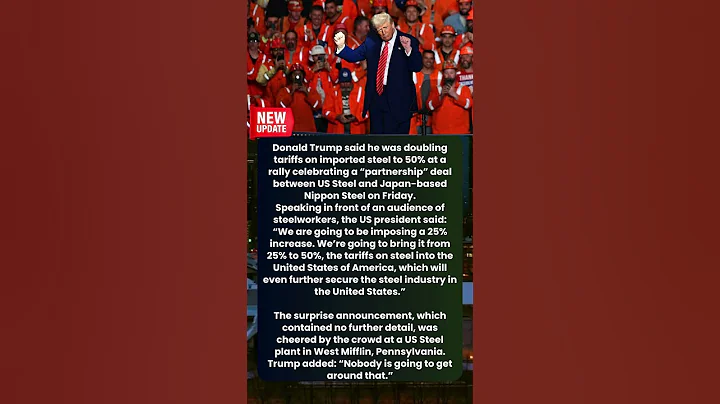 NEW
UPDATE

Donald Trump said he was doubling tariffs on imported steel to 50% at a rally celebrating a "partnership" deal between US Steel and Japan-based Nippon Steel on Friday.
Speaking in front of an audience of steelworkers, the US president said: "We are going to be imposing a 25% increase. We're going to bring it from 25% to 50%, the tariffs on steel into the United States of America, which will even further secure the steel industry in the United States."

The surprise announcement, which contained no further detail, was cheered by the crowd at a US Steel plant in West Mifflin, Pennsylvania. Trump added: "Nobody is going to get around that."